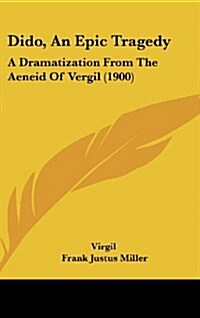 Dido, An Epic Tragedy

A Dramatization From The Aeneid Of Vergil (1900)

Virgil
Frank Justus Miller